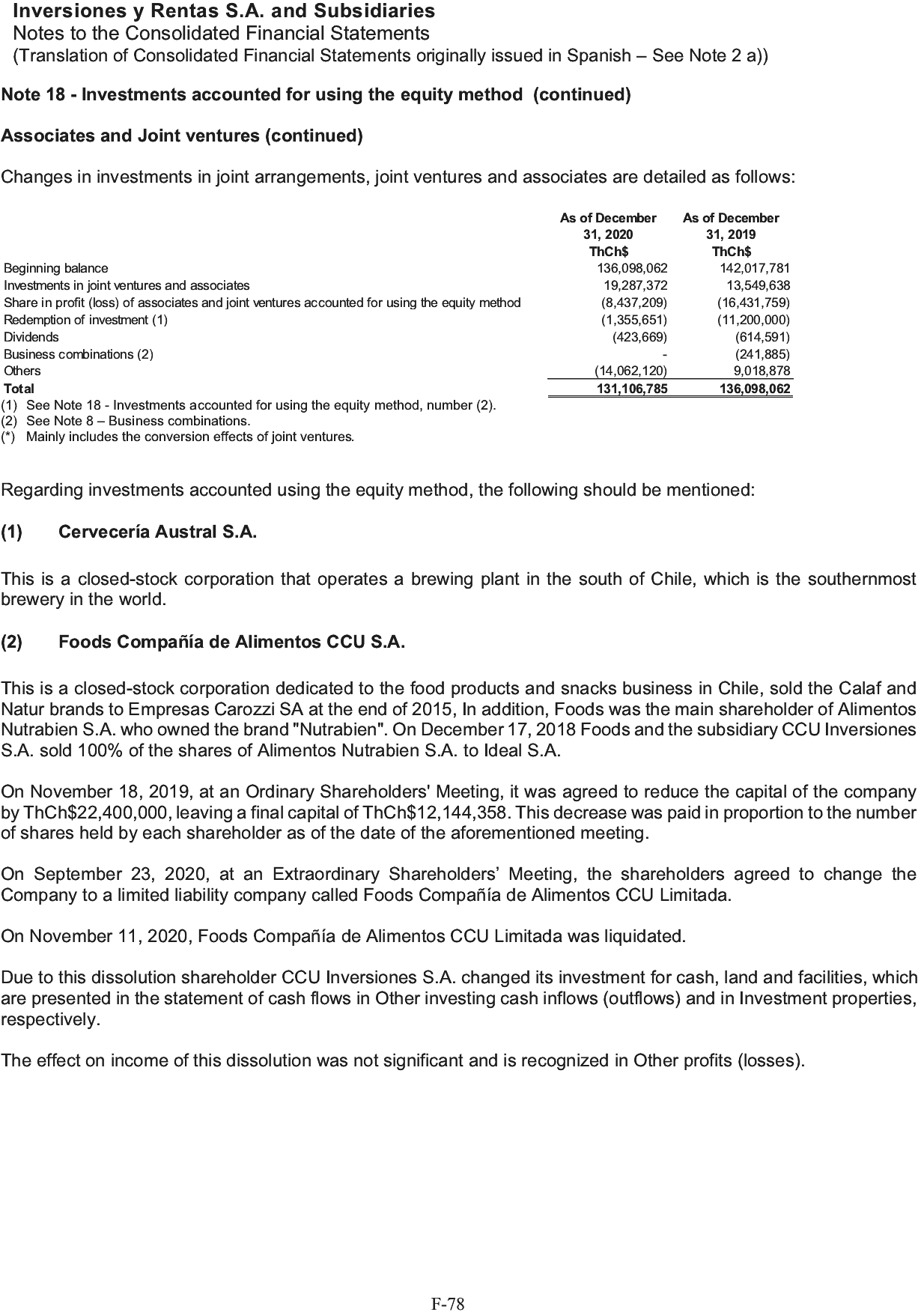 Inversiones y Rentas S.A. and Subsidiaries
Notes to the Consolidated Financial Statements
(Translation of Consolidated Financial Statements originally issued in Spanish – See Note 2 a))

Note 18 - Investments accounted for using the equity method (continued)

Associates and Joint ventures (continued)

Changes in investments in joint arrangements, joint ventures and associates are detailed as follows:

| | As of December 31, 2020 ThCh$ | As of December 31, 2019 ThCh$ |
|---|---|---|
| Beginning balance | 136,098,062 | 142,017,781 |
| Investments in joint ventures and associates | 19,287,372 | 13,549,638 |
| Share in profit (loss) of associates and joint ventures accounted for using the equity method | (8,437,209) | (16,431,759) |
| Redemption of investment (1) | (1,355,651) | (11,200,000) |
| Dividends | (423,669) | (614,591) |
| Business combinations (2) | - | (241,885) |
| Others | (14,062,120) | 9,018,878 |
| Total | 131,106,785 | 136,098,062 |

(1) See Note 18 - Investments accounted for using the equity method, number (2).
(2) See Note 8 – Business combinations.
(*) Mainly includes the conversion effects of joint ventures.

Regarding investments accounted using the equity method, the following should be mentioned:

(1) Cervecería Austral S.A.

This is a closed-stock corporation that operates a brewing plant in the south of Chile, which is the southernmost brewery in the world.

(2) Foods Compañía de Alimentos CCU S.A.

This is a closed-stock corporation dedicated to the food products and snacks business in Chile, sold the Calaf and Natur brands to Empresas Carozzi SA at the end of 2015, In addition, Foods was the main shareholder of Alimentos Nutrabien S.A. who owned the brand "Nutrabien". On December 17, 2018 Foods and the subsidiary CCU Inversiones S.A. sold 100% of the shares of Alimentos Nutrabien S.A. to Ideal S.A.

On November 18, 2019, at an Ordinary Shareholders' Meeting, it was agreed to reduce the capital of the company by ThCh$22,400,000, leaving a final capital of ThCh$12,144,358. This decrease was paid in proportion to the number of shares held by each shareholder as of the date of the aforementioned meeting.

On September 23, 2020, at an Extraordinary Shareholders' Meeting, the shareholders agreed to change the Company to a limited liability company called Foods Compañía de Alimentos CCU Limitada.

On November 11, 2020, Foods Compañía de Alimentos CCU Limitada was liquidated.

Due to this dissolution shareholder CCU Inversiones S.A. changed its investment for cash, land and facilities, which are presented in the statement of cash flows in Other investing cash inflows (outflows) and in Investment properties, respectively.

The effect on income of this dissolution was not significant and is recognized in Other profits (losses).

F-78